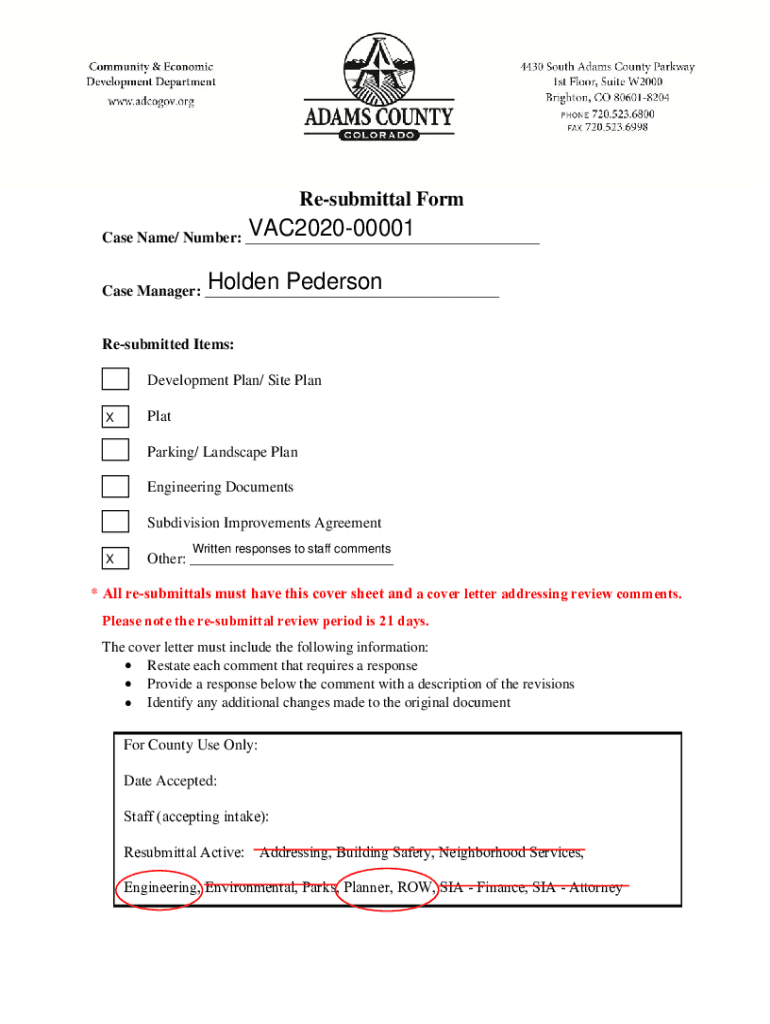 Community & Economic Development Department
www.adcogov.org

ADAMS COUNTY
COLORADO

4430 South Adams County Parkway
1st Floor, Suite W2000
Brighton, CO 80601-8204
PHONE 720.523.6800
FAX 720.523.6998

Re-submittal Form

Case Name/ Number: VAC2020-00001

Case Manager: Holden Pederson

Re-submitted Items:

Development Plan/ Site Plan

X Plat

Parking/ Landscape Plan

Engineering Documents

Subdivision Improvements Agreement

X Other: Written responses to staff comments

* All re-submittals must have this cover sheet and a cover letter addressing review comments.

Please note the re-submittal review period is 21 days.

The cover letter must include the following information:
• Restate each comment that requires a response
• Provide a response below the comment with a description of the revisions
• Identify any additional changes made to the original document

For County Use Only:

Date Accepted:

Staff (accepting intake):

Resubmittal Active: Addressing, Building Safety, Neighborhood Services,

Engineering, Environmental, Parks, Planner, ROW, SIA - Finance, SIA - Attorney